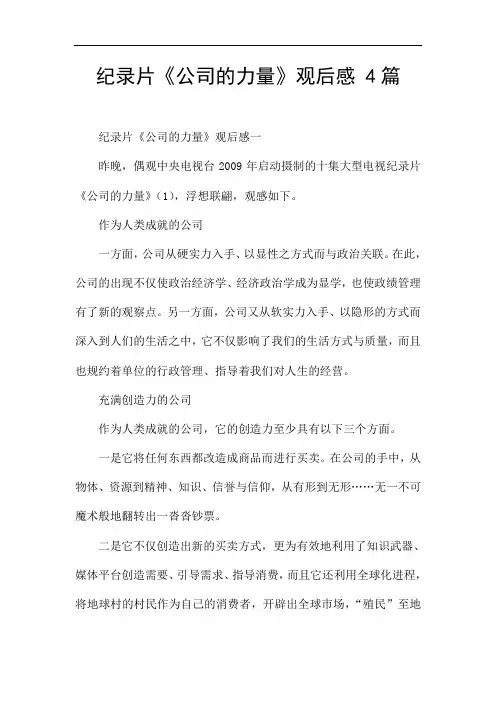 纪录片《公司的力量》观后感 4篇

纪录片《公司的力量》观后感一

昨晚，偶观中央电视台 2009 年启动摄制的十集大型电视纪录片《公司的力量》(1)，浮想联翩，观感如下。

作为人类成就的公司

一方面，公司从硬实力入手、以显性之方式而与政治关联。在此，公司的出现不仅使政治经济学、经济政治学成为显学，也使政绩管理有了新的观察点。另一方面，公司又从软实力入手、以隐形的方式而深入到人们的生活之中，它不仅影响了我们的生活方式与质量，而且也规约着单位的行政管理、指导着我们对人生的经营。

充满创造力的公司

作为人类成就的公司，它的创造力至少具有以下三个方面。

一是它将任何东西都改造成商品而进行买卖。在公司的手中，从物体、资源到精神、知识、信誉与信仰，从有形到无形……无一不可魔术般地翻转出一沓沓钞票。

二是它不仅创造出新的买卖方式，更为有效地利用了知识武器、媒体平台创造需要、引导需求、指导消费，而且它还利用全球化进程，将地球村的村民作为自己的消费者，开辟出全球市场，“殖民”至地